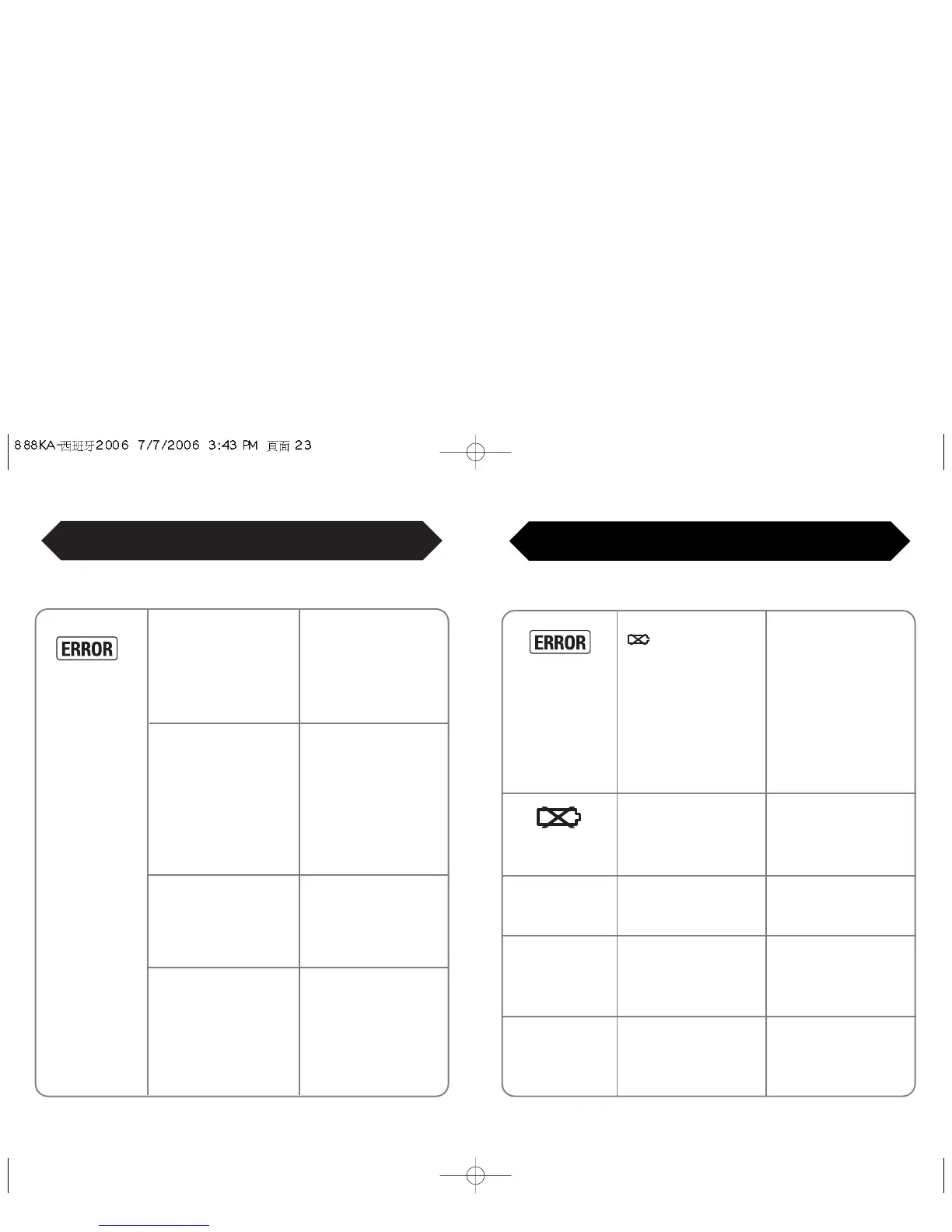 888KA-西班牙2006 7/7/2006 3:43 PM 頁面 23

ERROR

ERROR